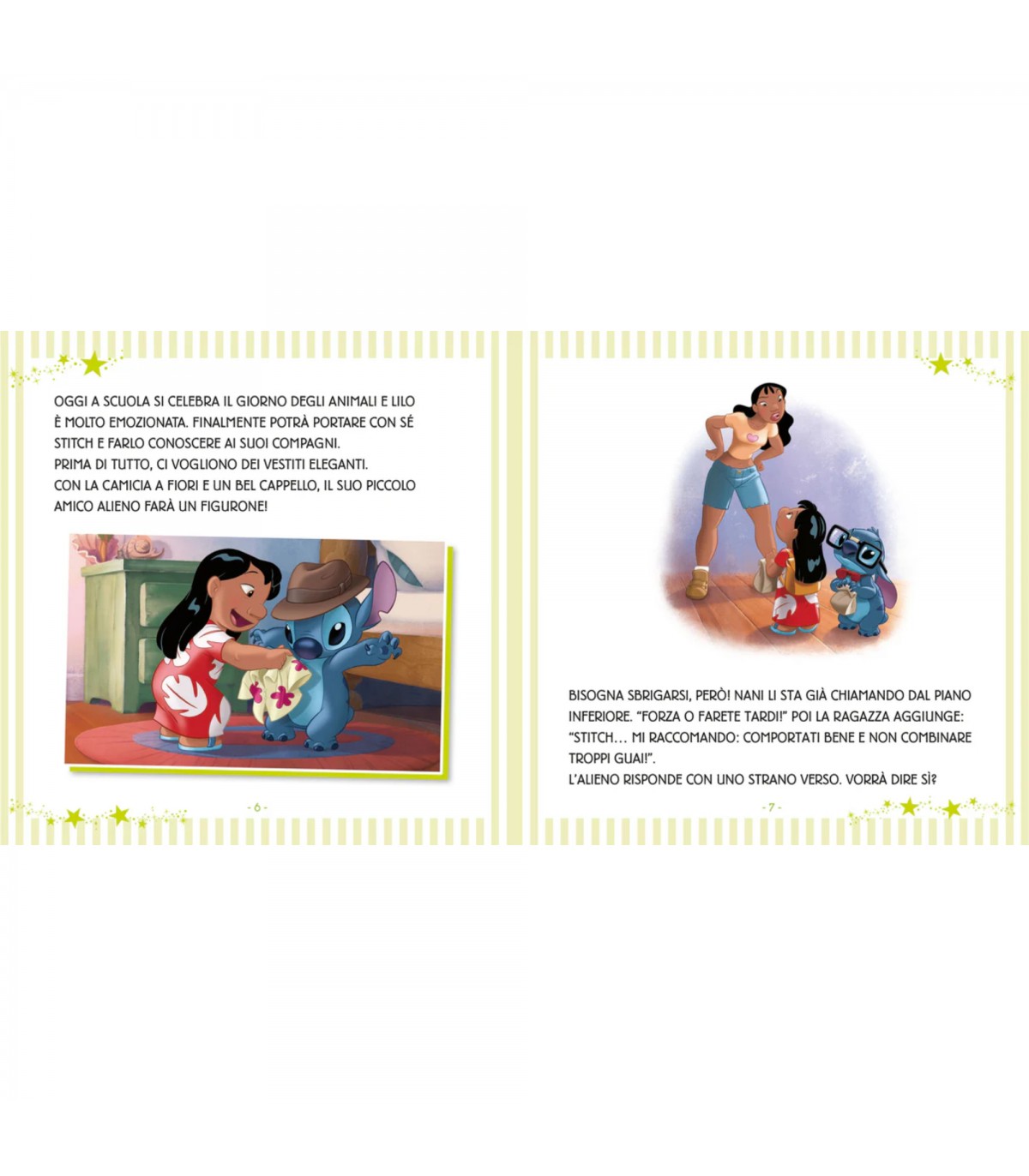 OGGI A SCUOLA SI CELEBRA IL GIORNO DEGLI ANIMALI E LILO È MOLTO EMOZIONATA. FINALMENTE POTRÀ PORTARE CON SÉ STITCH E FARLO CONOSCERE AI SUOI COMPAGNI.

PRIMA DI TUTTO, CI VOGLIONO DEI VESTITI ELEGANTI.

CON LA CAMICIA A FIORI E UN BEL CAPPELLO, IL SUO PICCOLO AMICO ALIENO FARÀ UN FIGURONE!

- 6 -

BISOGNA SBRIGARSI, PERÒ! NANI LI STA GIÀ CHIAMANDO DAL PIANO INFERIORE. "FORZA O FARETE TARDI!" POI LA RAGAZZA AGGIUNGE: "STITCH... MI RACCOMANDO: COMPORTATI BENE E NON COMBINARE TROPPI GUAI!".

L'ALIENO RISPONDE CON UNO STRANO VERSO. VORRÀ DIRE SÌ?

- 7 -